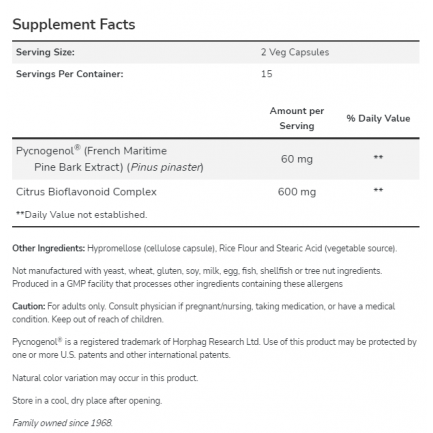 Supplement Facts

Serving Size: 2 Veg Capsules
Servings Per Container: 15

|  | Amount per Serving | % Daily Value |
|---|---|---|
| Pycnogenol® (French Maritime Pine Bark Extract) (Pinus pinaster) | 60 mg | ** |
| Citrus Bioflavonoid Complex | 600 mg | ** |

**Daily Value not established.

Other Ingredients: Hypromellose (cellulose capsule), Rice Flour and Stearic Acid (vegetable source).

Not manufactured with yeast, wheat, gluten, soy, milk, egg, fish, shellfish or tree nut ingredients. Produced in a GMP facility that processes other ingredients containing these allergens

Caution: For adults only. Consult physician if pregnant/nursing, taking medication, or have a medical condition. Keep out of reach of children.

Pycnogenol® is a registered trademark of Horphag Research Ltd. Use of this product may be protected by one or more U.S. patents and other international patents.

Natural color variation may occur in this product.

Store in a cool, dry place after opening.

Family owned since 1968.